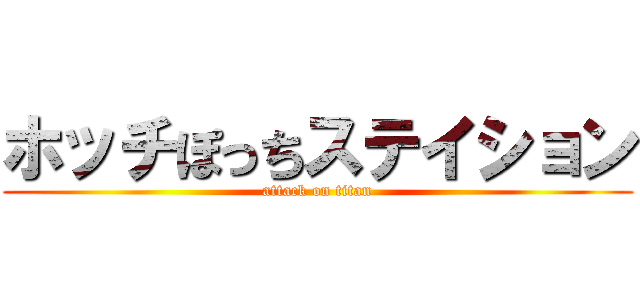 ホッチぼっちステイション
attack on titan